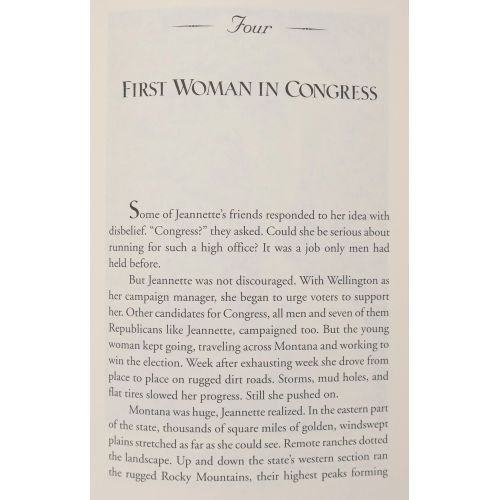 Four

FIRST WOMAN IN CONGRESS

Some of Jeannette's friends responded to her idea with disbelief. "Congress?" they asked. Could she be serious about running for such a high office? It was a job only men had held before.

But Jeannette was not discouraged. With Wellington as her campaign manager, she began to urge voters to support her. Other candidates for Congress, all men and seven of them Republicans like Jeannette, campaigned too. But the young woman kept going, traveling across Montana and working to win the election. Week after exhausting week she drove from place to place on rugged dirt roads. Storms, mud holes, and flat tires slowed her progress. Still she pushed on.

Montana was huge, Jeannette realized. In the eastern part of the state, thousands of square miles of golden, windswept plains stretched as far as she could see. Remote ranches dotted the landscape. Up and down the state's western section ran the rugged Rocky Mountains, their highest peaks forming